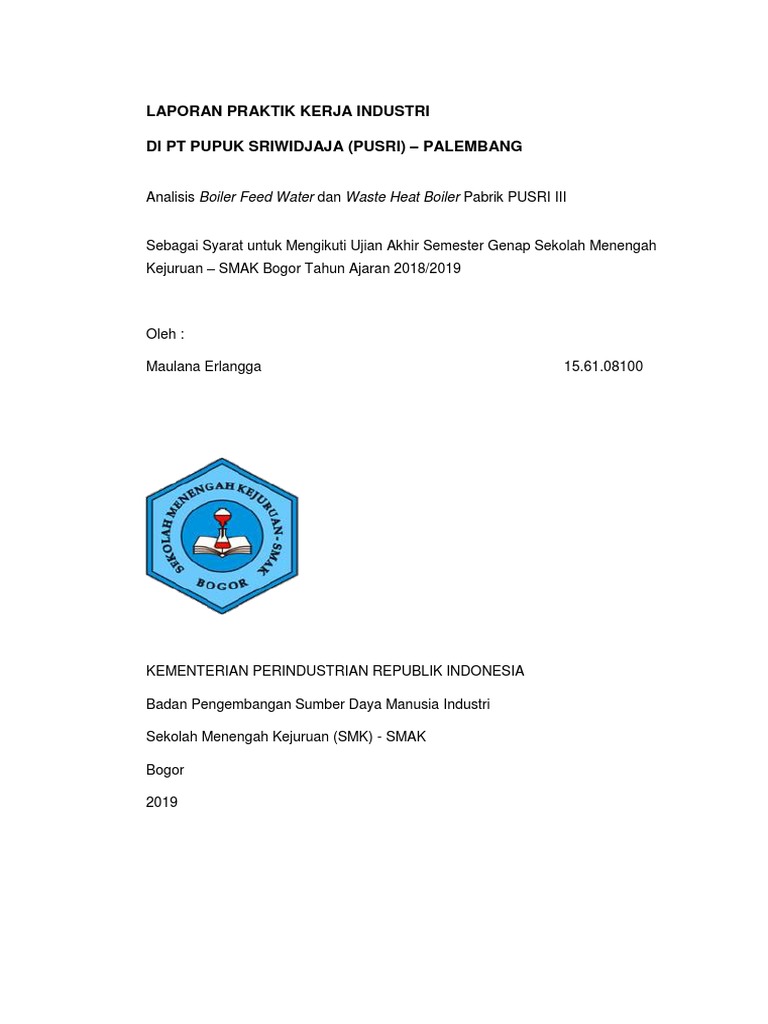 LAPORAN PRAKTIK KERJA INDUSTRI

DI PT PUPUK SRIWIDJAJA (PUSRI) – PALEMBANG

Analisis Boiler Feed Water dan Waste Heat Boiler Pabrik PUSRI III

Sebagai Syarat untuk Mengikuti Ujian Akhir Semester Genap Sekolah Menengah Kejuruan – SMAK Bogor Tahun Ajaran 2018/2019

Oleh :

Maulana Erlangga 15.61.08100

SEKOLAH MENENGAH KEJURUAN - SMAK
BOGOR

KEMENTERIAN PERINDUSTRIAN REPUBLIK INDONESIA

Badan Pengembangan Sumber Daya Manusia Industri

Sekolah Menengah Kejuruan (SMK) - SMAK

Bogor

2019